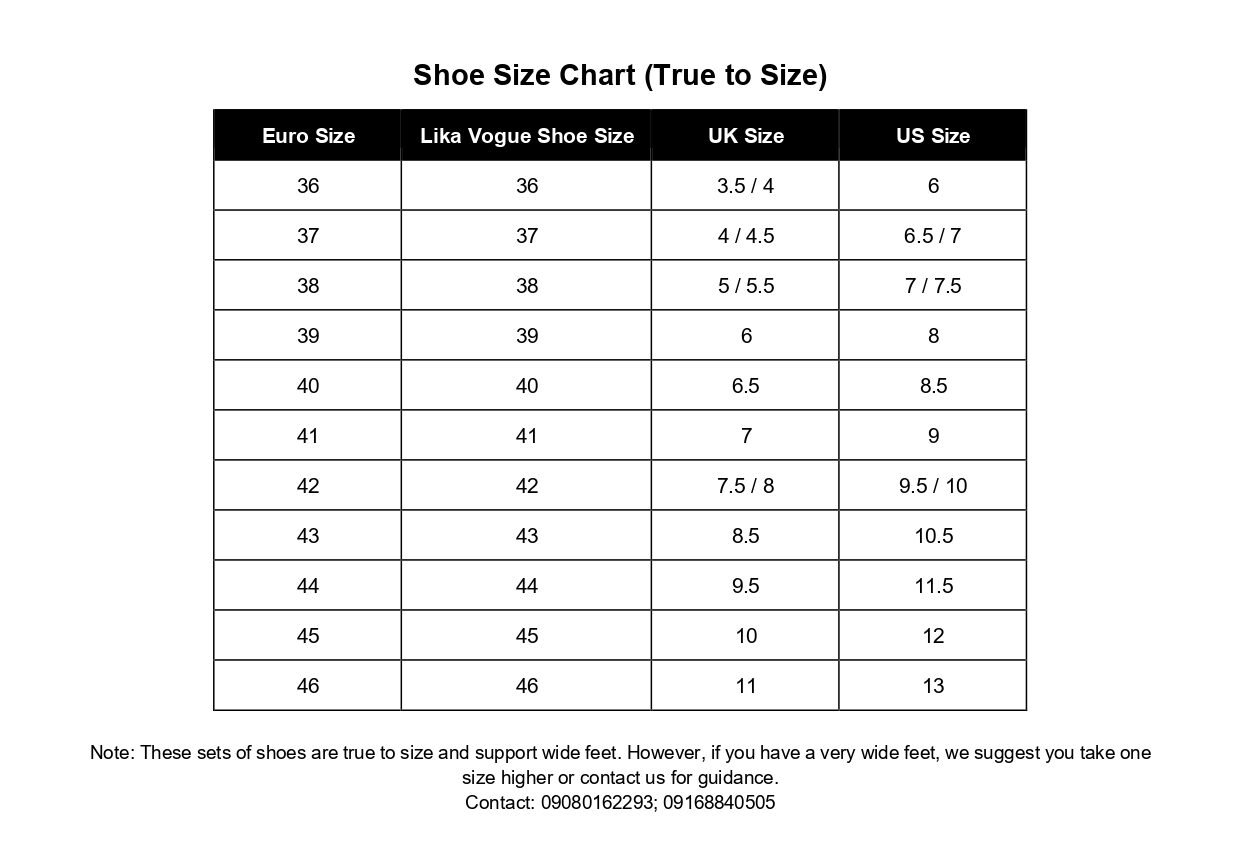 Shoe Size Chart (True to Size)

| Euro Size | Lika Vogue Shoe Size | UK Size | US Size |
|---|---|---|---|
| 36 | 36 | 3.5 / 4 | 6 |
| 37 | 37 | 4 / 4.5 | 6.5 / 7 |
| 38 | 38 | 5 / 5.5 | 7 / 7.5 |
| 39 | 39 | 6 | 8 |
| 40 | 40 | 6.5 | 8.5 |
| 41 | 41 | 7 | 9 |
| 42 | 42 | 7.5 / 8 | 9.5 / 10 |
| 43 | 43 | 8.5 | 10.5 |
| 44 | 44 | 9.5 | 11.5 |
| 45 | 45 | 10 | 12 |
| 46 | 46 | 11 | 13 |

Note: These sets of shoes are true to size and support wide feet. However, if you have a very wide feet, we suggest you take one size higher or contact us for guidance.
Contact: 09080162293; 09168840505